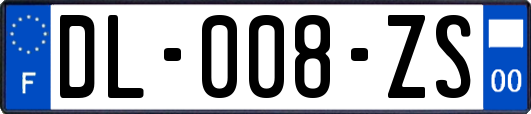 F
DL-008-ZS
00